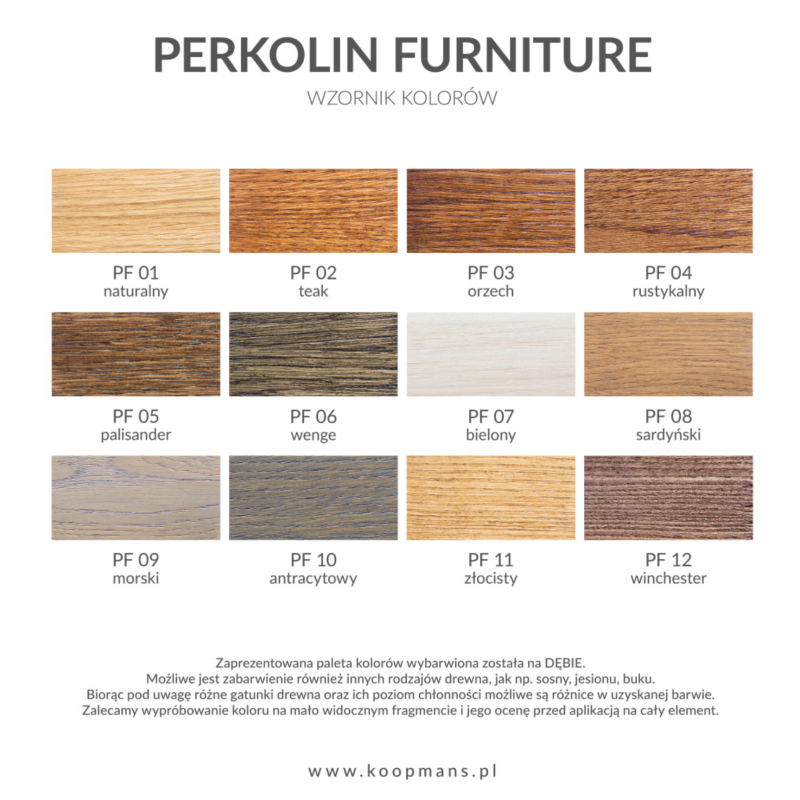 PERKOLIN FURNITURE
WZORNIK KOLORÓW

PF 01
naturalny

PF 02
teak

PF 03
orzech

PF 04
rustykalny

PF 05
palisander

PF 06
wenge

PF 07
bielony

PF 08
sardyński

PF 09
morski

PF 10
antracytowy

PF 11
złocisty

PF 12
winchester

Zaprezentowana paleta kolorów wybarwiona została na DĘBIE.
Możliwe jest zabarwienie również innych rodzajów drewna, jak np. sosny, jesionu, buku.
Biorąc pod uwagę różne gatunki drewna oraz ich poziom chłonności możliwe są różnice w uzyskanej barwie.
Zalecamy wypróbowanie koloru na mało widocznym fragmencie i jego ocenę przed aplikacją na cały element.

www.koopmans.pl